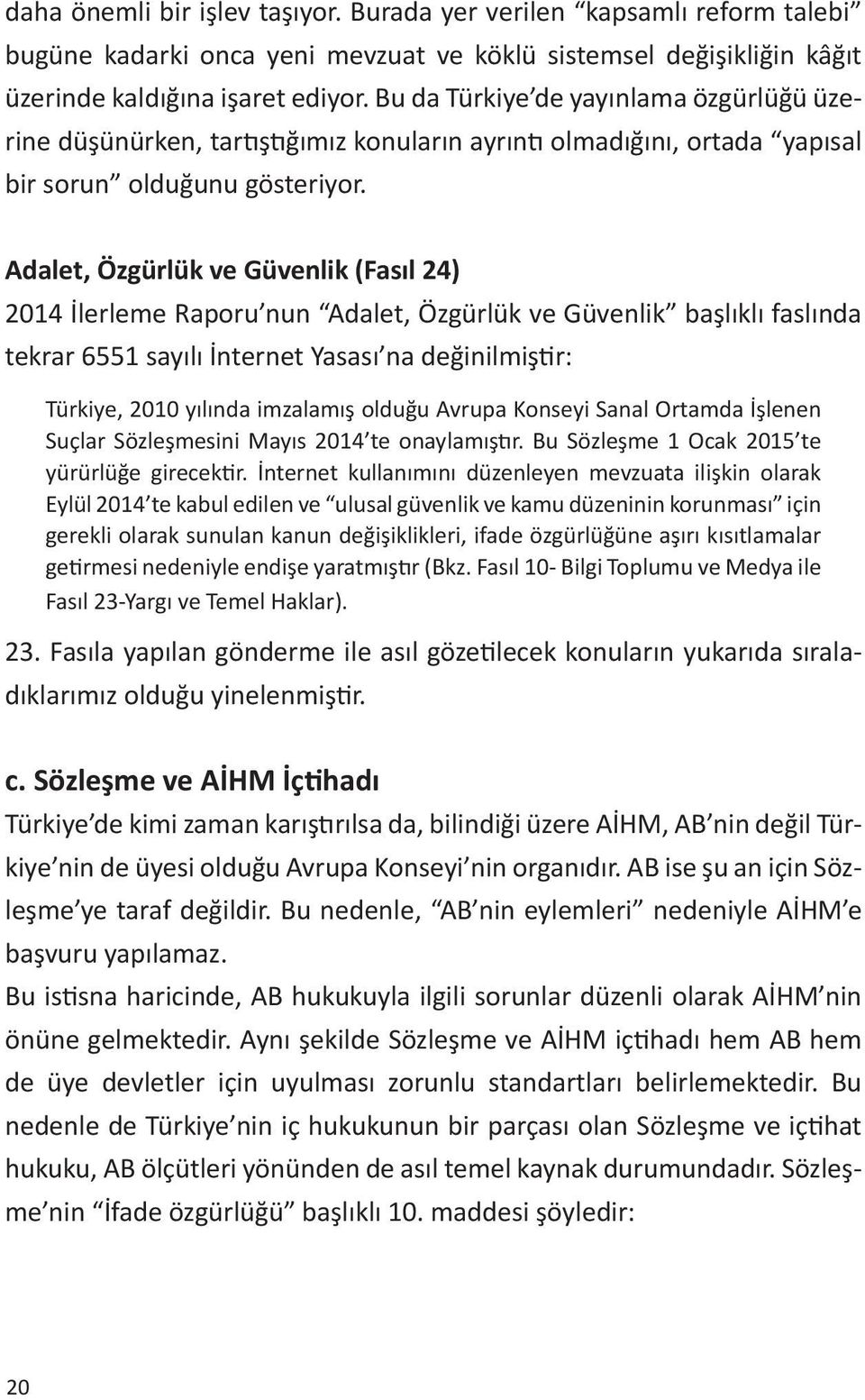 daha önemli bir işlev taşıyor. Burada yer verilen “kapsamlı reform talebi” bugüne kadarki onca yeni mevzuat ve köklü sistemsel değişikliğin kâğıt üzerinde kaldığına işaret ediyor. Bu da Türkiye’de yayınlama özgürlüğü üzerine düşünürken, tartıştığımız konuların ayrıntı olmadığını, ortada “yapısal bir sorun” olduğunu gösteriyor.

Adalet, Özgürlük ve Güvenlik (Fasıl 24)
2014 İlerleme Raporu’nun “Adalet, Özgürlük ve Güvenlik” başlıklı faslında tekrar 6551 sayılı İnternet Yasası’na değinilmiştir:

Türkiye, 2010 yılında imzalamış olduğu Avrupa Konseyi Sanal Ortamda İşlenen Suçlar Sözleşmesini Mayıs 2014’te onaylamıştır. Bu Sözleşme 1 Ocak 2015’te yürürlüğe girecektir. İnternet kullanımını düzenleyen mevzuata ilişkin olarak Eylül 2014’te kabul edilen ve “ulusal güvenlik ve kamu düzeninin korunması” için gerekli olarak sunulan kanun değişiklikleri, ifade özgürlüğüne aşırı kısıtlamalar getirmesi nedeniyle endişe yaratmıştır (Bkz. Fasıl 10- Bilgi Toplumu ve Medya ile Fasıl 23-Yargı ve Temel Haklar).

23. Fasıla yapılan gönderme ile asıl gözetilecek konuların yukarıda sıraladıklarımız olduğu yinelenmiştir.

c. Sözleşme ve AİHM İçtihadı
Türkiye’de kimi zaman karıştırılsa da, bilindiği üzere AİHM, AB’nin değil Türkiye’nin de üyesi olduğu Avrupa Konseyi’nin organıdır. AB ise şu an için Sözleşme’ye taraf değildir. Bu nedenle, “AB’nin eylemleri” nedeniyle AİHM’e başvuru yapılamaz.
Bu istisna haricinde, AB hukukuyla ilgili sorunlar düzenli olarak AİHM’nin önüne gelmektedir. Aynı şekilde Sözleşme ve AİHM içtihadı hem AB hem de üye devletler için uyulması zorunlu standartları belirlemektedir. Bu nedenle de Türkiye’nin iç hukukunun bir parçası olan Sözleşme ve içtihat hukuku, AB ölçütleri yönünden de asıl temel kaynak durumundadır. Sözleşme’nin “İfade özgürlüğü” başlıklı 10. maddesi şöyledir:

20